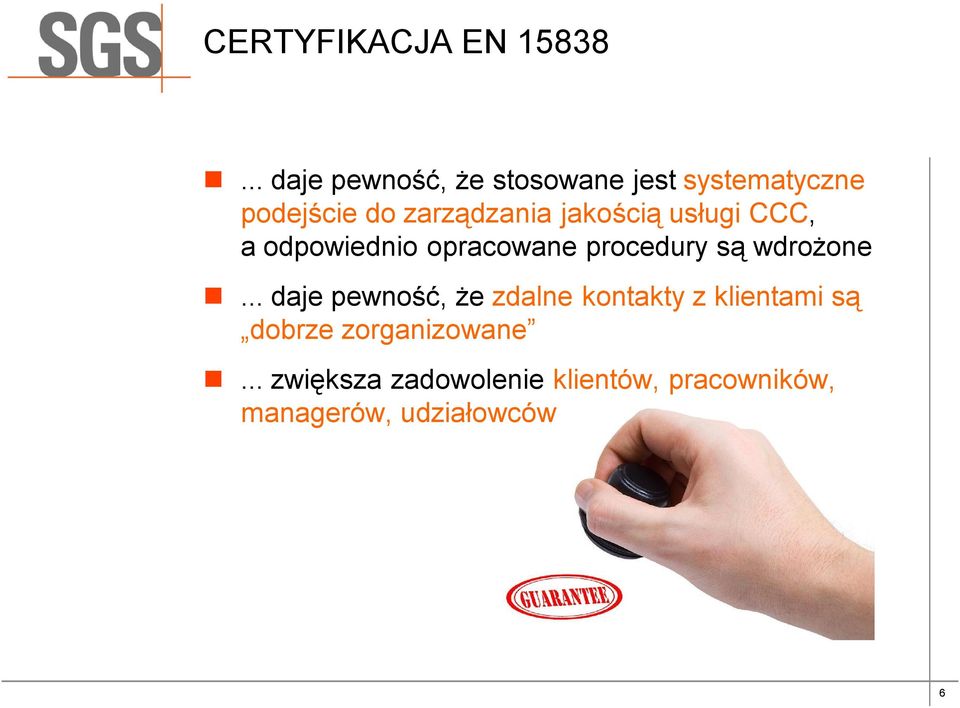 SGS

CERTYFIKACJA EN 15838

... daje pewność, że stosowane jest systematyczne podejście do zarządzania jakością usługi CCC, a odpowiednio opracowane procedury są wdrożone

... daje pewność, że zdalne kontakty z klientami są „dobrze zorganizowane”

... zwiększa zadowolenie klientów, pracowników, managerów, udziałowców

GUARANTEE

6